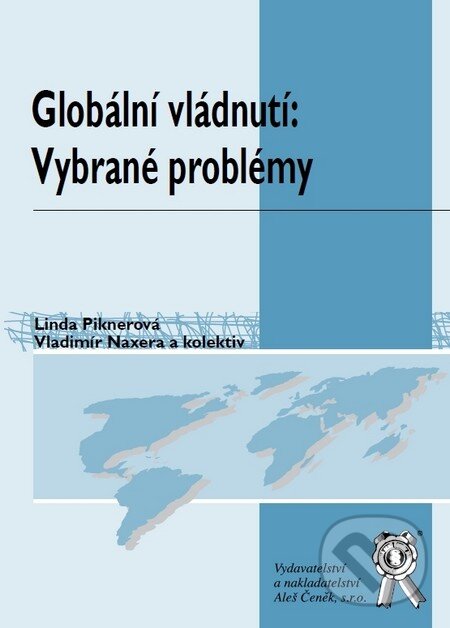 Globální vládnutí:
Vybrané problémy

Linda Piknerová
Vladimír Naxera a kolektiv

Vydavatelství
a nakladatelství
Aleš Čeněk, s.r.o.